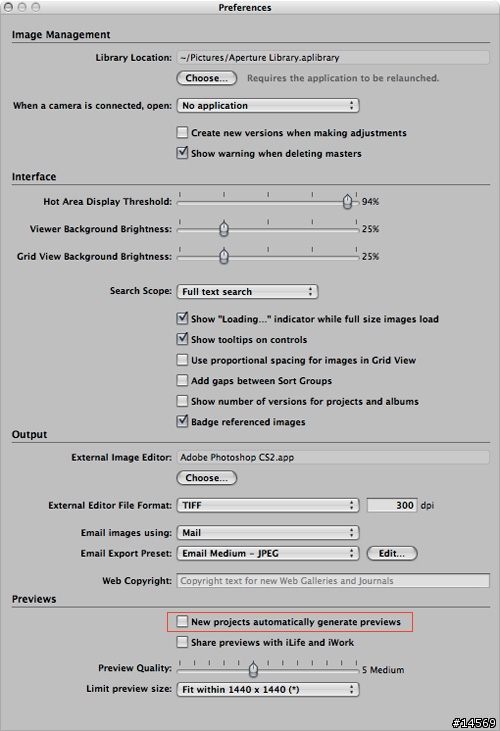 Preferences

Image Management

Library Location: ~/Pictures/Aperture Library.aplibrary

Choose... Requires the application to be relaunched.

When a camera is connected, open: No application

Create new versions when making adjustments

Show warning when deleting masters

Interface

Hot Area Display Threshold: 94%

Viewer Background Brightness: 25%

Grid View Background Brightness: 25%

Search Scope: Full text search

Show "Loading..." indicator while full size images load

Show tooltips on controls

Use proportional spacing for images in Grid View

Add gaps between Sort Groups

Show number of versions for projects and albums

Badge referenced images

Output

External Image Editor: Adobe Photoshop CS2.app

Choose...

External Editor File Format: TIFF 300 dpi

Email images using: Mail

Email Export Preset: Email Medium – JPEG Edit...

Web Copyright: Copyright text for new Web Galleries and Journals

Previews

New projects automatically generate previews

Share previews with iLife and iWork

Preview Quality: 5 Medium

Limit preview size: Fit within 1440 x 1440 (*)

#14569